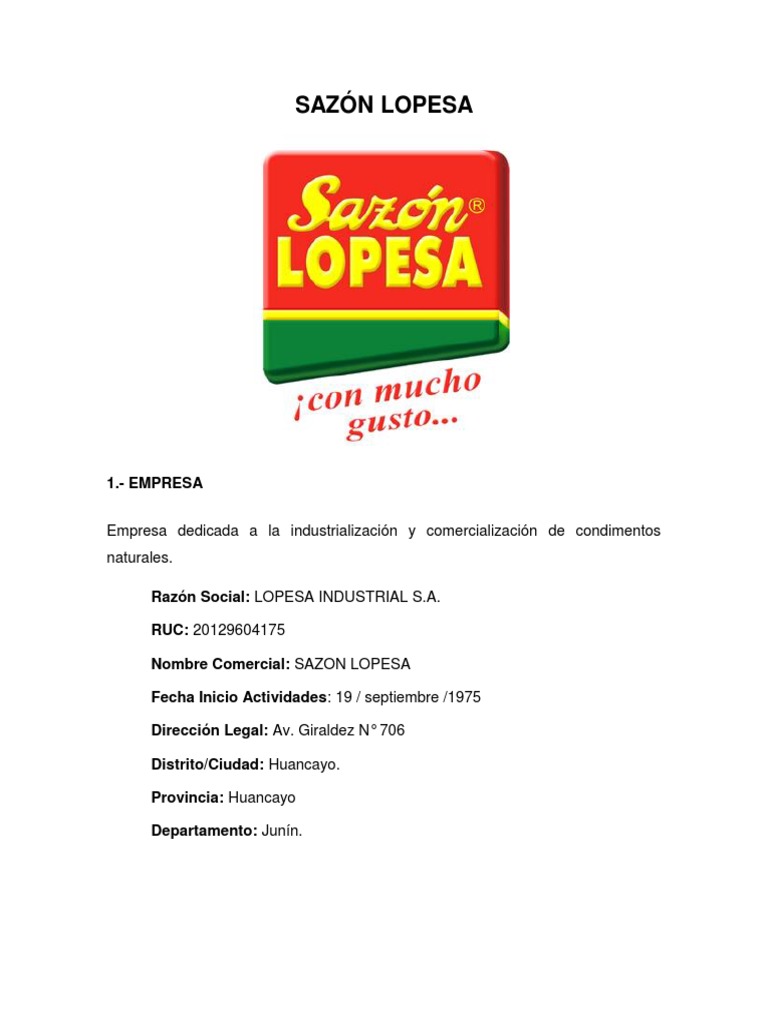 SAZÓN LOPESA

Sazón®
LOPESA
¡con mucho gusto...

1.- EMPRESA

Empresa dedicada a la industrialización y comercialización de condimentos naturales.

Razón Social: LOPESA INDUSTRIAL S.A.

RUC: 20129604175

Nombre Comercial: SAZON LOPESA

Fecha Inicio Actividades: 19 / septiembre /1975

Dirección Legal: Av. Giraldez N° 706

Distrito/Ciudad: Huancayo.

Provincia: Huancayo

Departamento: Junín.